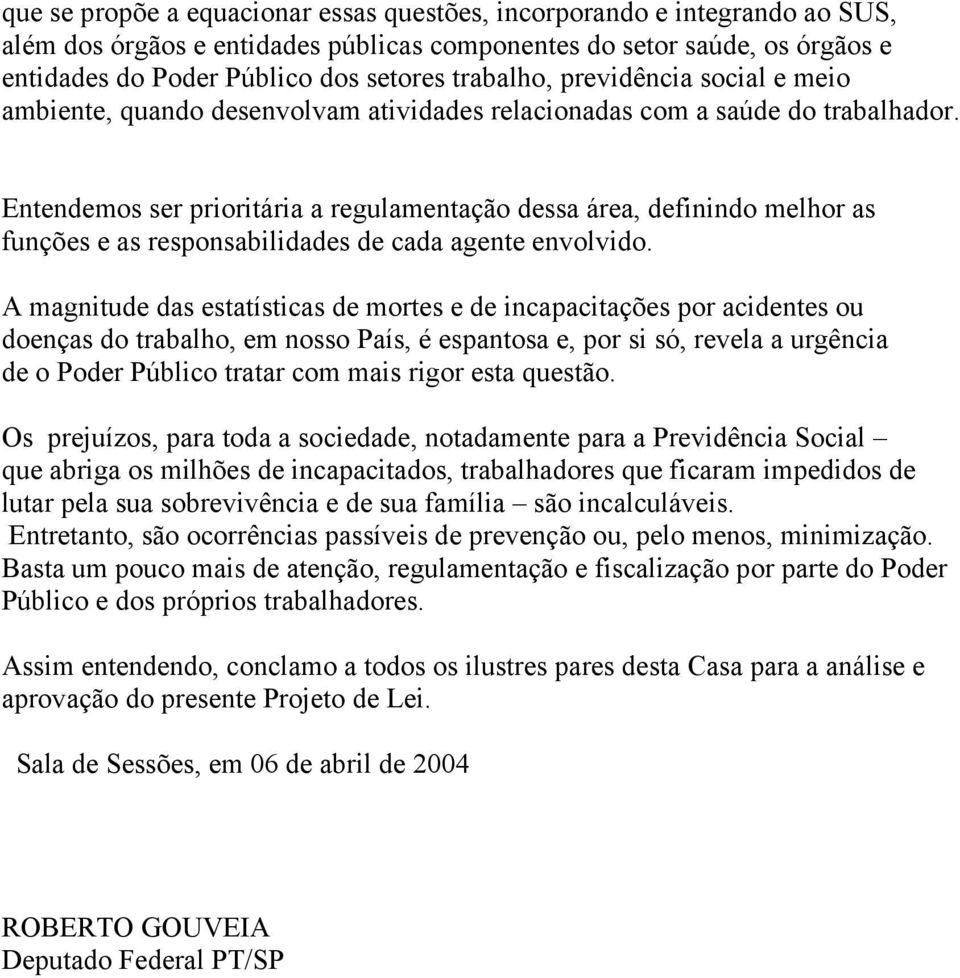 que se propõe a equacionar essas questões, incorporando e integrando ao SUS, além dos órgãos e entidades públicas componentes do setor saúde, os órgãos e entidades do Poder Público dos setores trabalho, previdência social e meio ambiente, quando desenvolvam atividades relacionadas com a saúde do trabalhador.

Entendemos ser prioritária a regulamentação dessa área, definindo melhor as funções e as responsabilidades de cada agente envolvido.

A magnitude das estatísticas de mortes e de incapacitações por acidentes ou doenças do trabalho, em nosso País, é espantosa e, por si só, revela a urgência de o Poder Público tratar com mais rigor esta questão.

Os prejuízos, para toda a sociedade, notadamente para a Previdência Social – que abriga os milhões de incapacitados, trabalhadores que ficaram impedidos de lutar pela sua sobrevivência e de sua família – são incalculáveis.
Entretanto, são ocorrências passíveis de prevenção ou, pelo menos, minimização. Basta um pouco mais de atenção, regulamentação e fiscalização por parte do Poder Público e dos próprios trabalhadores.

Assim entendendo, conclamo a todos os ilustres pares desta Casa para a análise e aprovação do presente Projeto de Lei.

Sala de Sessões, em 06 de abril de 2004

ROBERTO GOUVEIA
Deputado Federal PT/SP